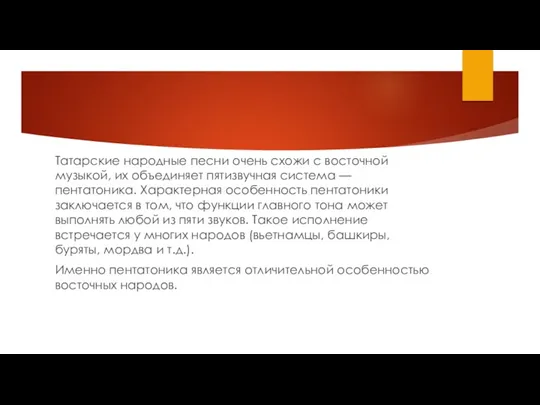 Татарские народные песни очень схожи с восточной музыкой, их объединяет пятизвучная система — пентатоника. Характерная особенность пентатоники заключается в том, что функции главного тона может выполнять любой из пяти звуков. Такое исполнение встречается у многих народов (вьетнамцы, башкиры, буряты, мордва и т.д.).

Именно пентатоника является отличительной особенностью восточных народов.